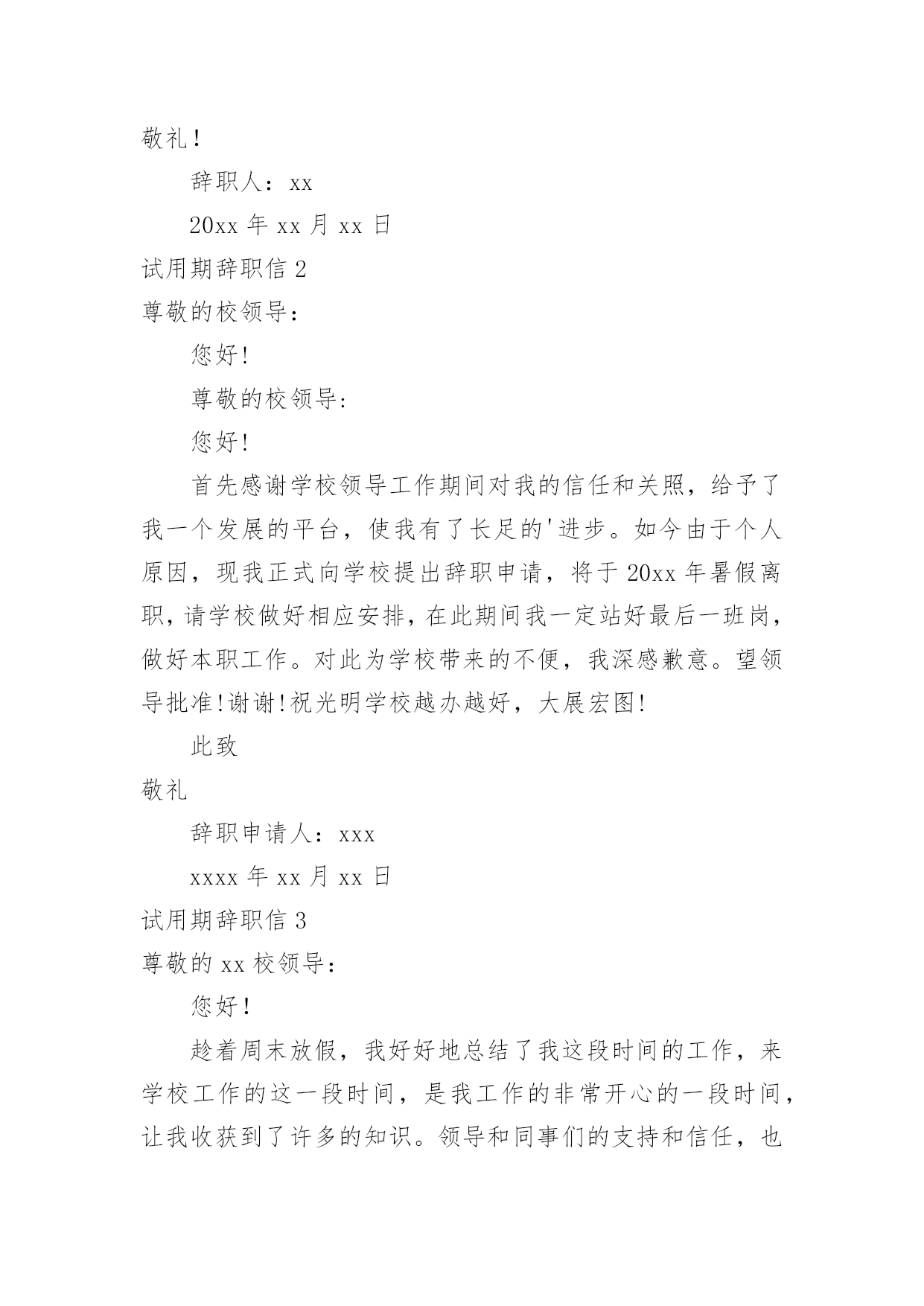 敬礼！

辞职人：xx

20xx 年 xx 月 xx 日

试用期辞职信 2

尊敬的校领导：

您好!

尊敬的校领导:

您好!

首先感谢学校领导工作期间对我的信任和关照，给予了我一个发展的平台，使我有了长足的'进步。如今由于个人原因，现我正式向学校提出辞职申请，将于 20xx 年暑假离职，请学校做好相应安排，在此期间我一定站好最后一班岗，做好本职工作。对此为学校带来的不便，我深感歉意。望领导批准!谢谢!祝光明学校越办越好，大展宏图!

此致

敬礼

辞职申请人：xxx

xxxx 年 xx 月 xx 日

试用期辞职信 3

尊敬的 xx 校领导：

您好！

趁着周末放假，我好好地总结了我这段时间的工作，来学校工作的这一段时间，是我工作的非常开心的一段时间，让我收获到了许多的知识。领导和同事们的支持和信任，也